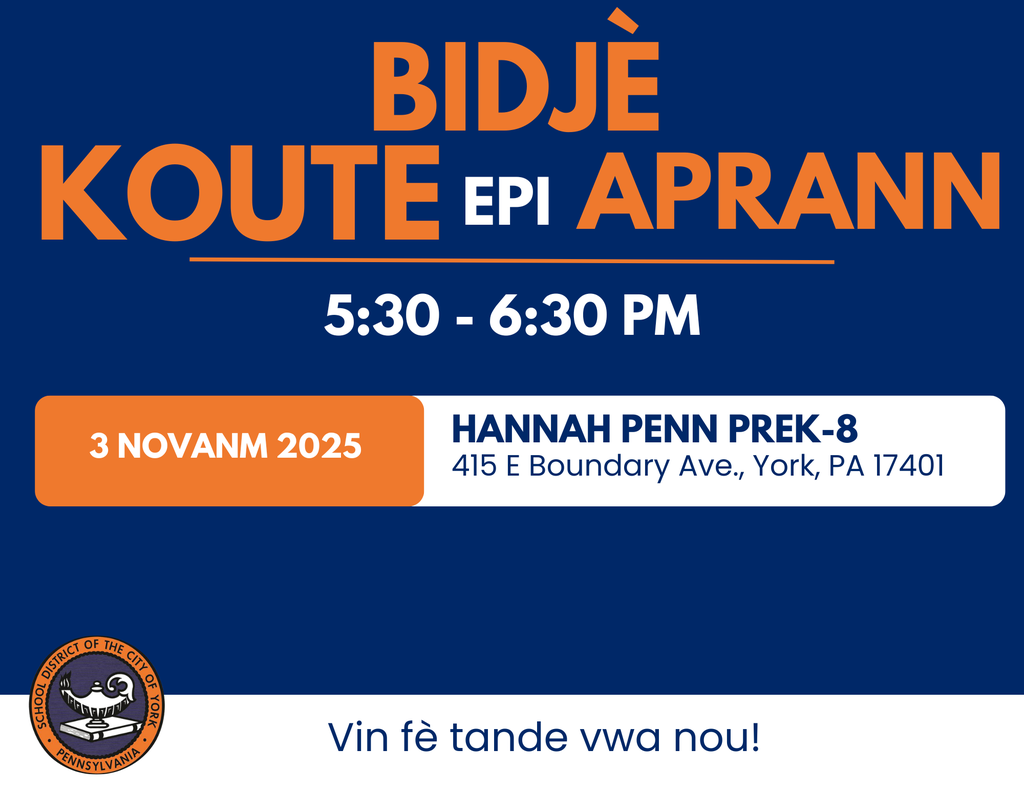 BIDJÈ
KOUTE EPI APRANN

5:30 - 6:30 PM

3 NOVANM 2025

HANNAH PENN PREK-8
415 E Boundary Ave., York, PA 17401

SCHOOL DISTRICT OF THE CITY OF YORK
PENNSYLVANIA

Vin fè tande vwa nou!